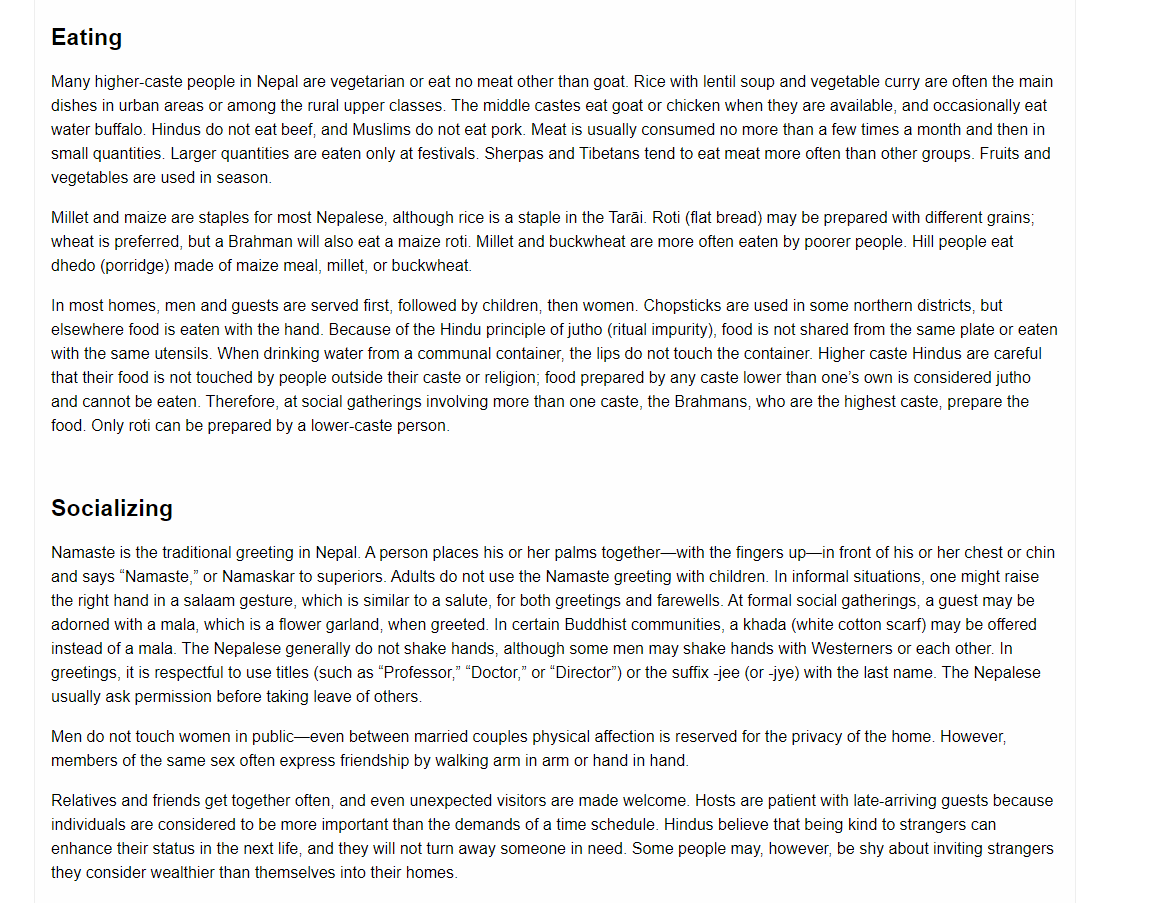 Eating

Many higher-caste people in Nepal are vegetarian or eat no meat other than goat. Rice with lentil soup and vegetable curry are often the main dishes in urban areas or among the rural upper classes. The middle castes eat goat or chicken when they are available, and occasionally eat water buffalo. Hindus do not eat beef, and Muslims do not eat pork. Meat is usually consumed no more than a few times a month and then in small quantities. Larger quantities are eaten only at festivals. Sherpas and Tibetans tend to eat meat more often than other groups. Fruits and vegetables are used in season.

Millet and maize are staples for most Nepalese, although rice is a staple in the Tarāi. Roti (flat bread) may be prepared with different grains; wheat is preferred, but a Brahman will also eat a maize roti. Millet and buckwheat are more often eaten by poorer people. Hill people eat dhedo (porridge) made of maize meal, millet, or buckwheat.

In most homes, men and guests are served first, followed by children, then women. Chopsticks are used in some northern districts, but elsewhere food is eaten with the hand. Because of the Hindu principle of jutho (ritual impurity), food is not shared from the same plate or eaten with the same utensils. When drinking water from a communal container, the lips do not touch the container. Higher caste Hindus are careful that their food is not touched by people outside their caste or religion; food prepared by any caste lower than one's own is considered jutho and cannot be eaten. Therefore, at social gatherings involving more than one caste, the Brahmans, who are the highest caste, prepare the food. Only roti can be prepared by a lower-caste person.

Socializing

Namaste is the traditional greeting in Nepal. A person places his or her palms together—with the fingers up—in front of his or her chest or chin and says "Namaste," or Namaskar to superiors. Adults do not use the Namaste greeting with children. In informal situations, one might raise the right hand in a salaam gesture, which is similar to a salute, for both greetings and farewells. At formal social gatherings, a guest may be adorned with a mala, which is a flower garland, when greeted. In certain Buddhist communities, a khada (white cotton scarf) may be offered instead of a mala. The Nepalese generally do not shake hands, although some men may shake hands with Westerners or each other. In greetings, it is respectful to use titles (such as "Professor," "Doctor," or "Director") or the suffix -jee (or -jye) with the last name. The Nepalese usually ask permission before taking leave of others.

Men do not touch women in public—even between married couples physical affection is reserved for the privacy of the home. However, members of the same sex often express friendship by walking arm in arm or hand in hand.

Relatives and friends get together often, and even unexpected visitors are made welcome. Hosts are patient with late-arriving guests because individuals are considered to be more important than the demands of a time schedule. Hindus believe that being kind to strangers can enhance their status in the next life, and they will not turn away someone in need. Some people may, however, be shy about inviting strangers they consider wealthier than themselves into their homes.